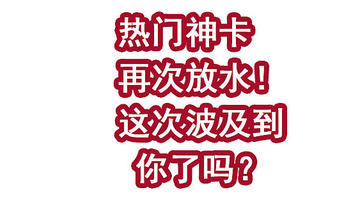 热门神卡
再次放水！
这次波及到
你了吗？